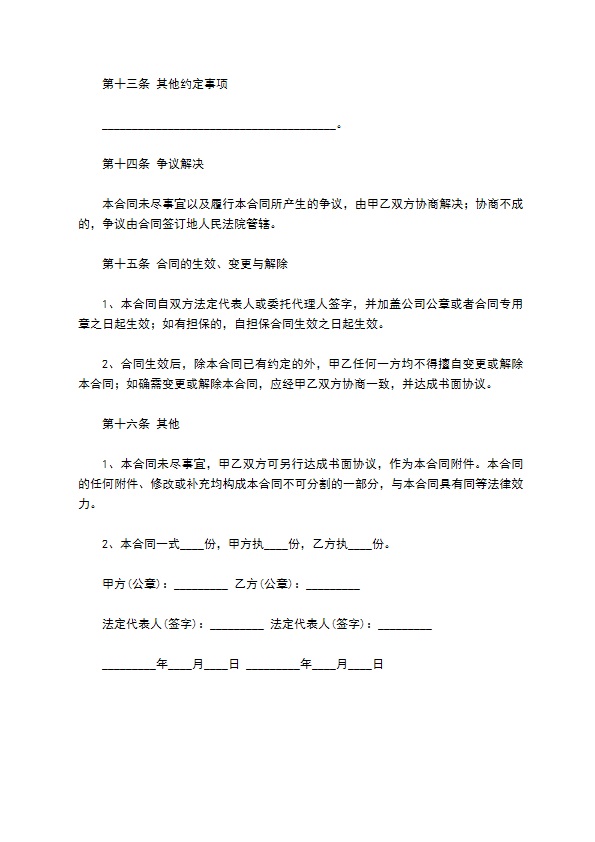 第十三条 其他约定事项

______________________________________。

第十四条 争议解决

本合同未尽事宜以及履行本合同所产生的争议，由甲乙双方协商解决；协商不成的，争议由合同签订地人民法院管辖。

第十五条 合同的生效、变更与解除

1、本合同自双方法定代表人或委托代理人签字，并加盖公司公章或者合同专用章之日起生效；如有担保的，自担保合同生效之日起生效。

2、合同生效后，除本合同已有约定的外，甲乙任何一方均不得擅自变更或解除本合同；如确需变更或解除本合同，应经甲乙双方协商一致，并达成书面协议。

第十六条 其他

1、本合同未尽事宜，甲乙双方可另行达成书面协议，作为本合同附件。本合同的任何附件、修改或补充均构成本合同不可分割的一部分，与本合同具有同等法律效力。

2、本合同一式____份，甲方执____份，乙方执____份。

甲方(公章)：_________ 乙方(公章)：_________

法定代表人(签字)：_________ 法定代表人(签字)：_________

_________年____月____日 _________年____月____日